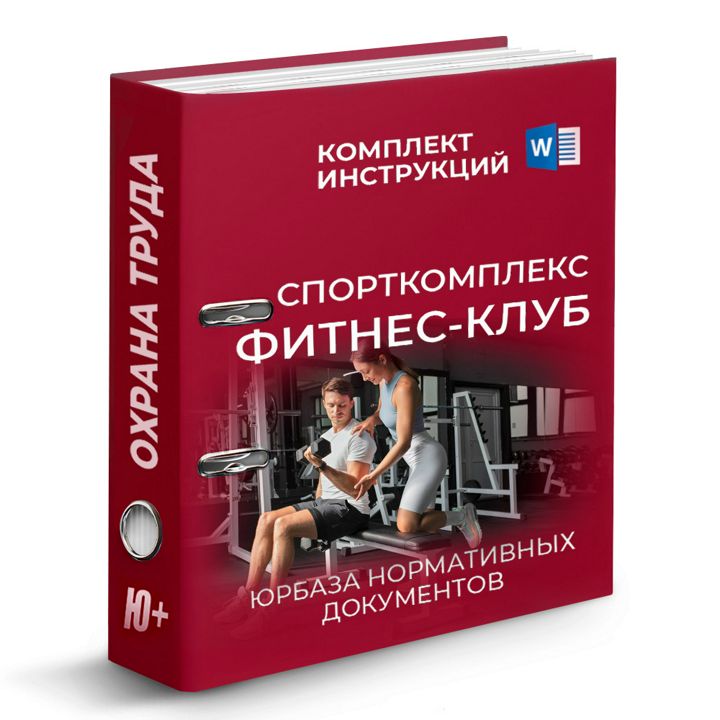 ОХРАНА ТРУДА

Ю+

КОМПЛЕКТ ИНСТРУКЦИЙ

W

СПОРТКОМПЛЕКС
ФИТНЕС-КЛУБ

ЮРБАЗА НОРМАТИВНЫХ ДОКУМЕНТОВ